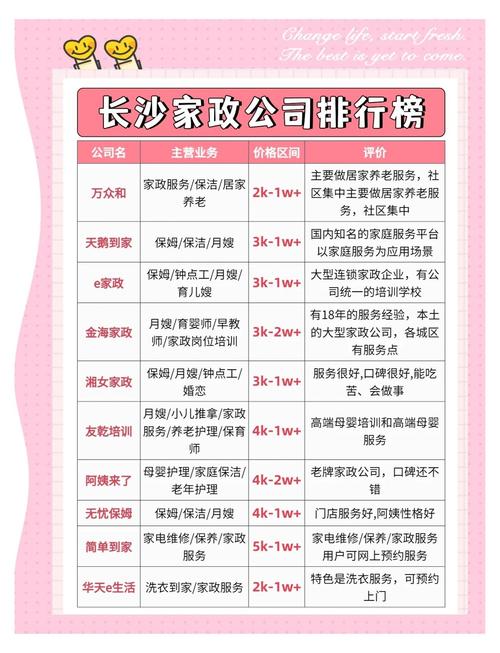 Change life, start fresh.
The best is yet to come.

长沙家政公司排行榜

| 公司名 | 主营业务 | 价格区间 | 评价 |
|---|---|---|---|
| 万众和 | 家政服务/保洁/居家养老 | 2k-1w+ | 主要做居家养老服务，社区集中主要做居家养老服务，社区集中 |
| 天鹅到家 | 保姆/保洁/月嫂 | 3k-1w+ | 国内知名的家庭服务平台以家庭服务为应用场景 |
| e家政 | 保姆/钟点工/月嫂/育儿嫂 | 3k-1w+ | 大型连锁家政企业，有公司统一的培训学校 |
| 金海家政 | 月嫂/育婴师/早教师/家政岗位培训 | 3k-2w+ | 有18年的服务经验，本土的大型家政公司，各城区有服务点 |
| 湘女家政 | 保姆/月嫂/钟点工/婚恋 | 3k-1w+ | 服务很好,口碑很好,能吃苦、会做事 |
| 友乾培训 | 月嫂/小儿推拿/家政服务/养老护理/保育师 | 4k-1w+ | 高端母婴培训和高端母婴服务 |
| 阿姨来了 | 母婴护理/家庭保洁/老年护理 | 4k-2w+ | 老牌家政公司，口碑还不错 |
| 无忧保姆 | 保姆/保洁/月嫂 | 4k-1w+ | 门店服务好,阿姨性格好 |
| 简单到家 | 家电维修/保养/家政服务 | 5k-1w+ | 家电维修/保养/家政服务用户可网上预约服务 |
| 华天e生活 | 洗衣到家/家政服务 | 2k-1w+ | 特色是洗衣服务，可预约上门 |